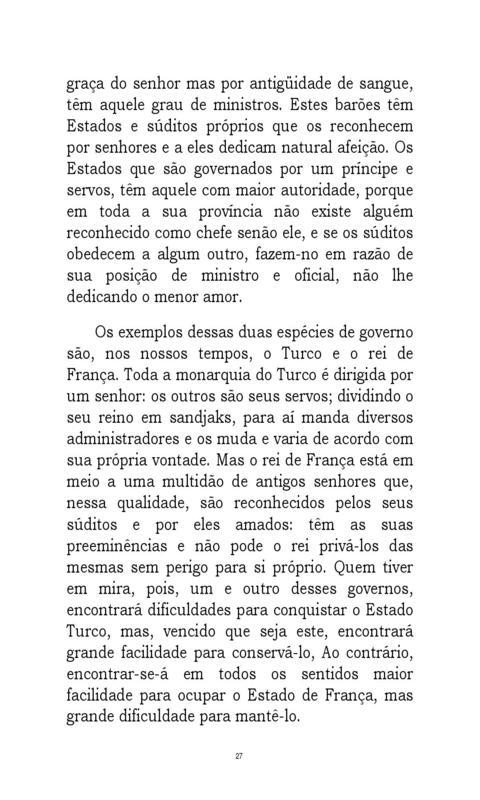 graça do senhor mas por antigüidade de sangue, têm aquele grau de ministros. Estes barões têm Estados e súditos próprios que os reconhecem por senhores e a eles dedicam natural afeição. Os Estados que são governados por um príncipe e servos, têm aquele com maior autoridade, porque em toda a sua província não existe alguém reconhecido como chefe senão ele, e se os súditos obedecem a algum outro, fazem-no em razão de sua posição de ministro e oficial, não lhe dedicando o menor amor.

Os exemplos dessas duas espécies de governo são, nos nossos tempos, o Turco e o rei de França. Toda a monarquia do Turco é dirigida por um senhor: os outros são seus servos; dividindo o seu reino em sandjaks, para aí manda diversos administradores e os muda e varia de acordo com sua própria vontade. Mas o rei de França está em meio a uma multidão de antigos senhores que, nessa qualidade, são reconhecidos pelos seus súditos e por eles amados: têm as suas preeminências e não pode o rei privá-los das mesmas sem perigo para si próprio. Quem tiver em mira, pois, um e outro desses governos, encontrará dificuldades para conquistar o Estado Turco, mas, vencido que seja este, encontrará grande facilidade para conservá-lo, Ao contrário, encontrar-se-á em todos os sentidos maior facilidade para ocupar o Estado de França, mas grande dificuldade para mantê-lo.

27